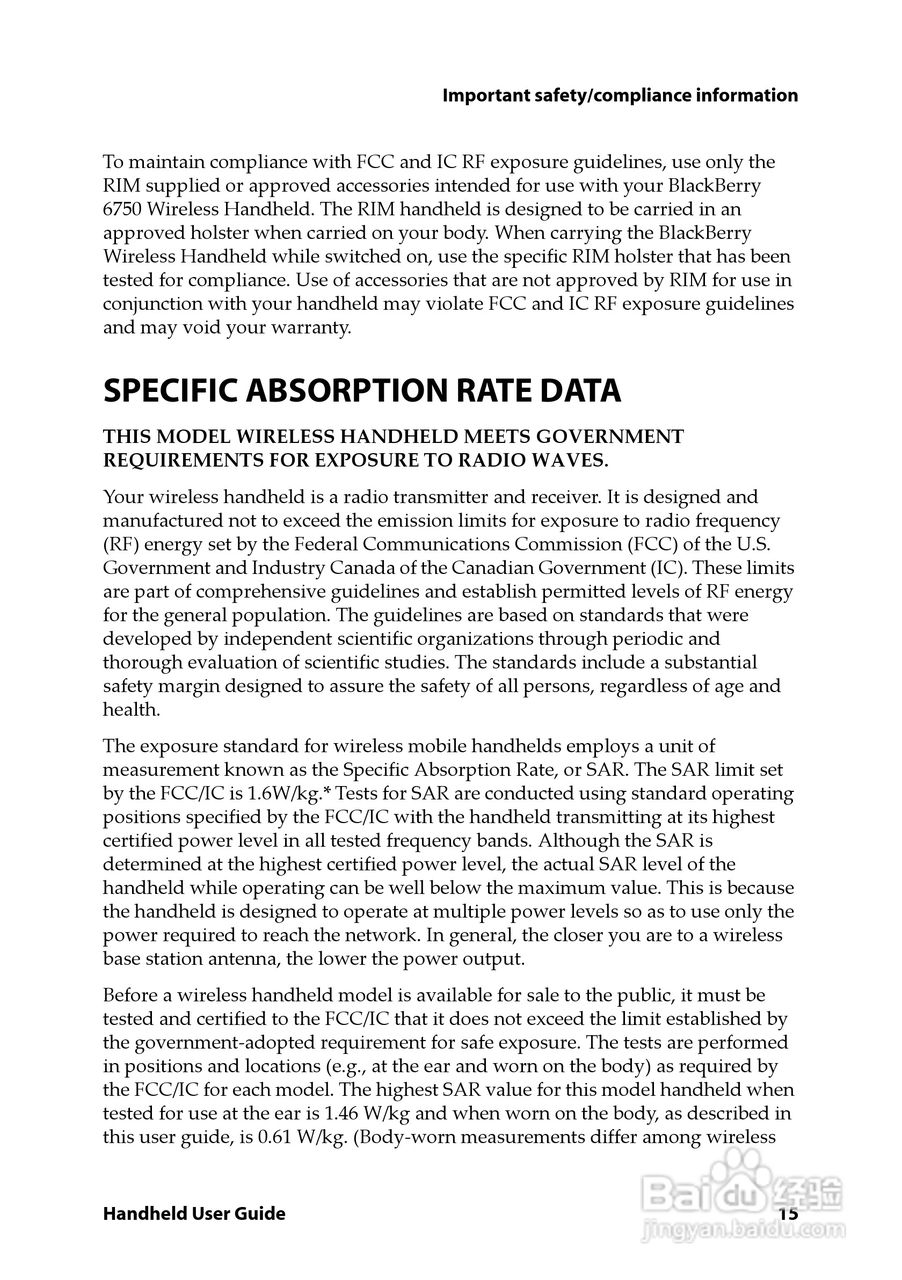 Important safety/compliance information

To maintain compliance with FCC and IC RF exposure guidelines, use only the RIM supplied or approved accessories intended for use with your BlackBerry 6750 Wireless Handheld. The RIM handheld is designed to be carried in an approved holster when carried on your body. When carrying the BlackBerry Wireless Handheld while switched on, use the specific RIM holster that has been tested for compliance. Use of accessories that are not approved by RIM for use in conjunction with your handheld may violate FCC and IC RF exposure guidelines and may void your warranty.

SPECIFIC ABSORPTION RATE DATA

THIS MODEL WIRELESS HANDHELD MEETS GOVERNMENT REQUIREMENTS FOR EXPOSURE TO RADIO WAVES.

Your wireless handheld is a radio transmitter and receiver. It is designed and manufactured not to exceed the emission limits for exposure to radio frequency (RF) energy set by the Federal Communications Commission (FCC) of the U.S. Government and Industry Canada of the Canadian Government (IC). These limits are part of comprehensive guidelines and establish permitted levels of RF energy for the general population. The guidelines are based on standards that were developed by independent scientific organizations through periodic and thorough evaluation of scientific studies. The standards include a substantial safety margin designed to assure the safety of all persons, regardless of age and health.

The exposure standard for wireless mobile handhelds employs a unit of measurement known as the Specific Absorption Rate, or SAR. The SAR limit set by the FCC/IC is 1.6W/kg.* Tests for SAR are conducted using standard operating positions specified by the FCC/IC with the handheld transmitting at its highest certified power level in all tested frequency bands. Although the SAR is determined at the highest certified power level, the actual SAR level of the handheld while operating can be well below the maximum value. This is because the handheld is designed to operate at multiple power levels so as to use only the power required to reach the network. In general, the closer you are to a wireless base station antenna, the lower the power output.

Before a wireless handheld model is available for sale to the public, it must be tested and certified to the FCC/IC that it does not exceed the limit established by the government-adopted requirement for safe exposure. The tests are performed in positions and locations (e.g., at the ear and worn on the body) as required by the FCC/IC for each model. The highest SAR value for this model handheld when tested for use at the ear is 1.46 W/kg and when worn on the body, as described in this user guide, is 0.61 W/kg. (Body-worn measurements differ among wireless

Handheld User Guide 15

Baidu 经验
jingyan.baidu.com